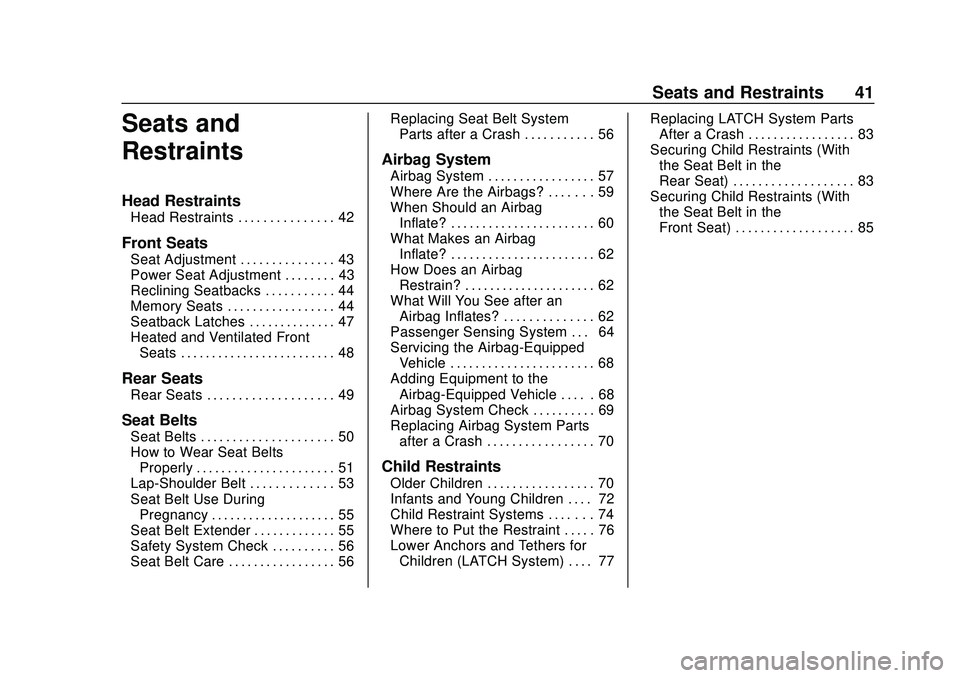 Seats and Restraints 41

Seats and Restraints

Head Restraints
Head Restraints . . . . . . . . . . . . . . . 42

Front Seats
Seat Adjustment . . . . . . . . . . . . . . . 43
Power Seat Adjustment . . . . . . . . 43
Reclining Seatbacks . . . . . . . . . . . 44
Memory Seats . . . . . . . . . . . . . . . . . 44
Seatback Latches . . . . . . . . . . . . . . 47
Heated and Ventilated Front Seats . . . . . . . . . . . . . . . . . . . . . . . . . 48

Rear Seats
Rear Seats . . . . . . . . . . . . . . . . . . . . 49

Seat Belts
Seat Belts . . . . . . . . . . . . . . . . . . . . . 50
How to Wear Seat Belts Properly . . . . . . . . . . . . . . . . . . . . . . 51
Lap-Shoulder Belt . . . . . . . . . . . . . 53
Seat Belt Use During Pregnancy . . . . . . . . . . . . . . . . . . . . 55
Seat Belt Extender . . . . . . . . . . . . . 55
Safety System Check . . . . . . . . . . 56
Seat Belt Care . . . . . . . . . . . . . . . . . 56
Replacing Seat Belt System Parts after a Crash . . . . . . . . . . . 56

Airbag System
Airbag System . . . . . . . . . . . . . . . . . 57
Where Are the Airbags? . . . . . . . 59
When Should an Airbag Inflate? . . . . . . . . . . . . . . . . . . . . . . . 60
What Makes an Airbag Inflate? . . . . . . . . . . . . . . . . . . . . . . . 62
How Does an Airbag Restrain? . . . . . . . . . . . . . . . . . . . . . 62
What Will You See after an Airbag Inflates? . . . . . . . . . . . . . . 62
Passenger Sensing System . . . 64
Servicing the Airbag-Equipped Vehicle . . . . . . . . . . . . . . . . . . . . . . . 68
Adding Equipment to the Airbag-Equipped Vehicle . . . . . 68
Airbag System Check . . . . . . . . . . 69
Replacing Airbag System Parts after a Crash . . . . . . . . . . . . . . . . . 70

Child Restraints
Older Children . . . . . . . . . . . . . . . . . 70
Infants and Young Children . . . . 72
Child Restraint Systems . . . . . . . 74
Where to Put the Restraint . . . . . 76
Lower Anchors and Tethers for Children (LATCH System) . . . . 77
Replacing LATCH System Parts After a Crash . . . . . . . . . . . . . . . . . 83
Securing Child Restraints (With the Seat Belt in the Rear Seat) . . . . . . . . . . . . . . . . . . . 83
Securing Child Restraints (With the Seat Belt in the Front Seat) . . . . . . . . . . . . . . . . . . . 85

carmanualsonline.info